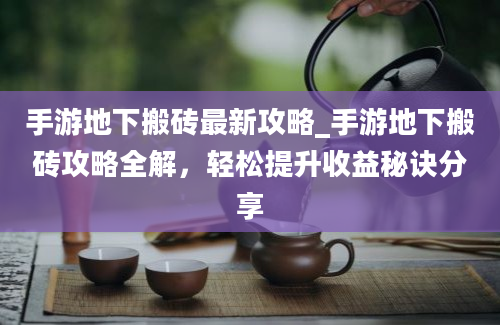 手游地下搬砖最新攻略_手游地下搬砖攻略全解，轻松提升收益秘诀分享